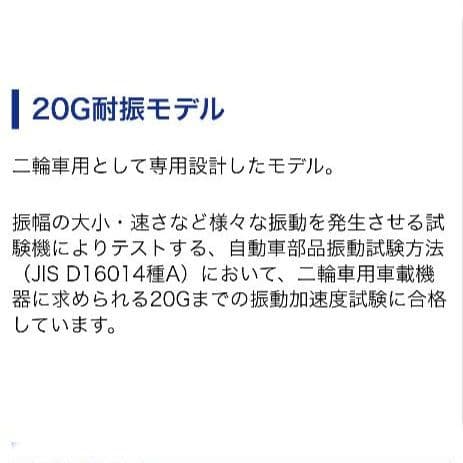 20G耐振モデル

二輪車用として専用設計したモデル。

振幅の大小・速さなど様々な振動を発生させる試験機によりテストする、自動車部品振動試験方法（JIS D16014種A）において、二輪車用車載機器に求められる20Gまでの振動加速度試験に合格しています。